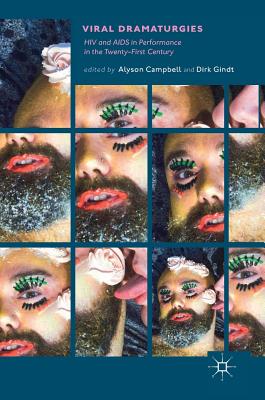 VIRAL DRAMATURGIES

HIV and AIDS in Performance in the Twenty-First Century

edited by Alyson Campbell and Dirk Gindt